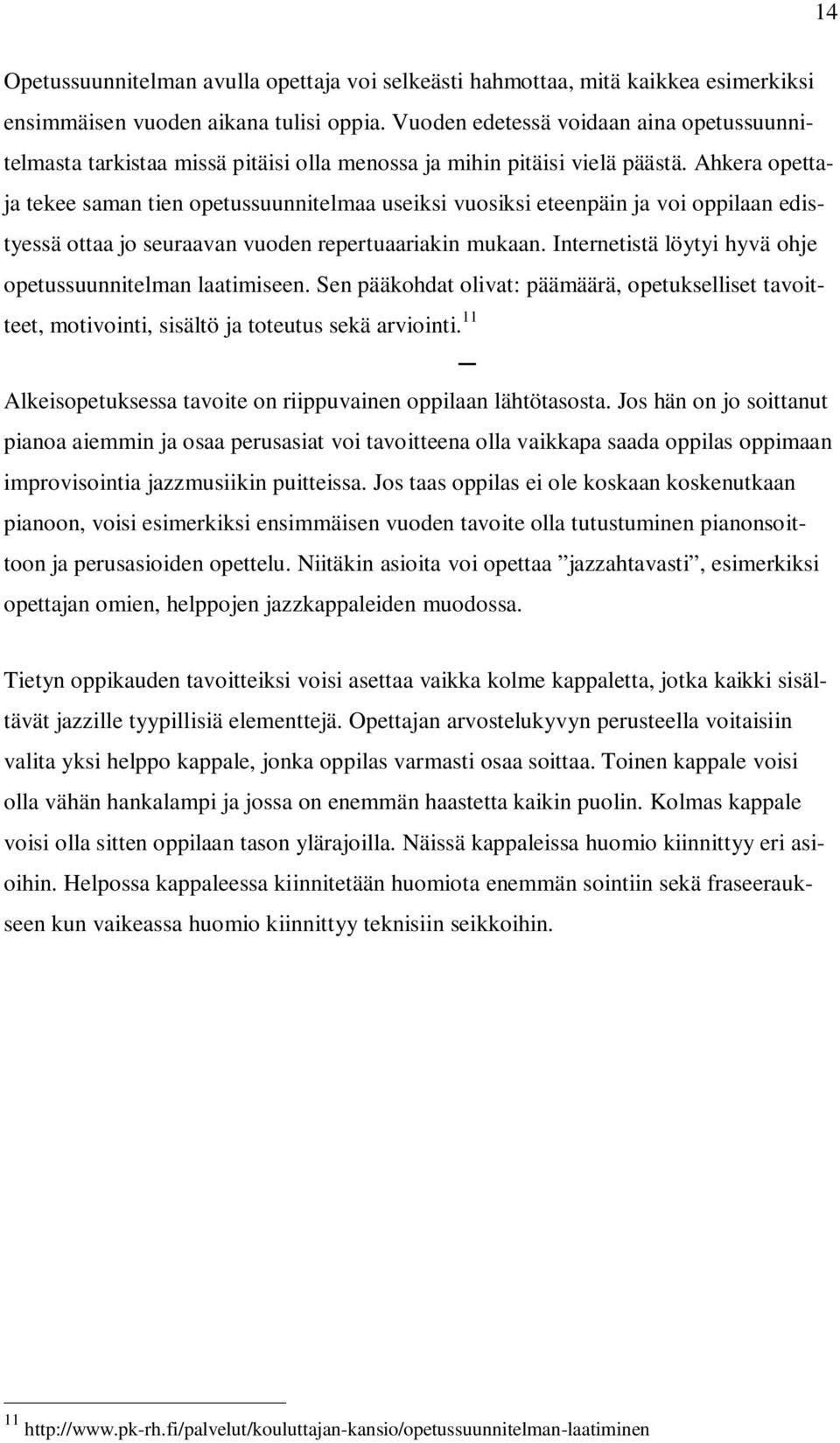 14

Opetussuunnitelman avulla opettaja voi selkeästi hahmottaa, mitä kaikkea esimerkiksi ensimmäisen vuoden aikana tulisi oppia. Vuoden edetessä voidaan aina opetussuunnitelmasta tarkistaa missä pitäisi olla menossa ja mihin pitäisi vielä päästä. Ahkera opettaja tekee saman tien opetussuunnitelmaa useiksi vuosiksi eteenpäin ja voi oppilaan edistyessä ottaa jo seuraavan vuoden repertuaariakin mukaan. Internetistä löytyi hyvä ohje opetussuunnitelman laatimiseen. Sen pääkohdat olivat: päämäärä, opetukselliset tavoitteet, motivointi, sisältö ja toteutus sekä arviointi.$^{11}$

Alkeisopetuksessa tavoite on riippuvainen oppilaan lähtötasosta. Jos hän on jo soittanut pianoa aiemmin ja osaa perusasiat voi tavoitteena olla vaikkapa saada oppilas oppimaan improvisointia jazzmusiikin puitteissa. Jos taas oppilas ei ole koskaan koskenutkaan pianoon, voisi esimerkiksi ensimmäisen vuoden tavoite olla tutustuminen pianonsoittoon ja perusasioiden opettelu. Niitäkin asioita voi opettaa ”jazzahtavasti”, esimerkiksi opettajan omien, helppojen jazzkappaleiden muodossa.

Tietyn oppikauden tavoitteiksi voisi asettaa vaikka kolme kappaletta, jotka kaikki sisältävät jazzille tyypillisiä elementtejä. Opettajan arvostelukyvyn perusteella voitaisiin valita yksi helppo kappale, jonka oppilas varmasti osaa soittaa. Toinen kappale voisi olla vähän hankalampi ja jossa on enemmän haastetta kaikin puolin. Kolmas kappale voisi olla sitten oppilaan tason ylärajoilla. Näissä kappaleissa huomio kiinnittyy eri asioihin. Helpossa kappaleessa kiinnitetään huomiota enemmän sointiin sekä fraseeraukseen kun vaikeassa huomio kiinnittyy teknisiin seikkoihin.

$^{11}$ http://www.pk-rh.fi/palvelut/kouluttajan-kansio/opetussuunnitelman-laatiminen